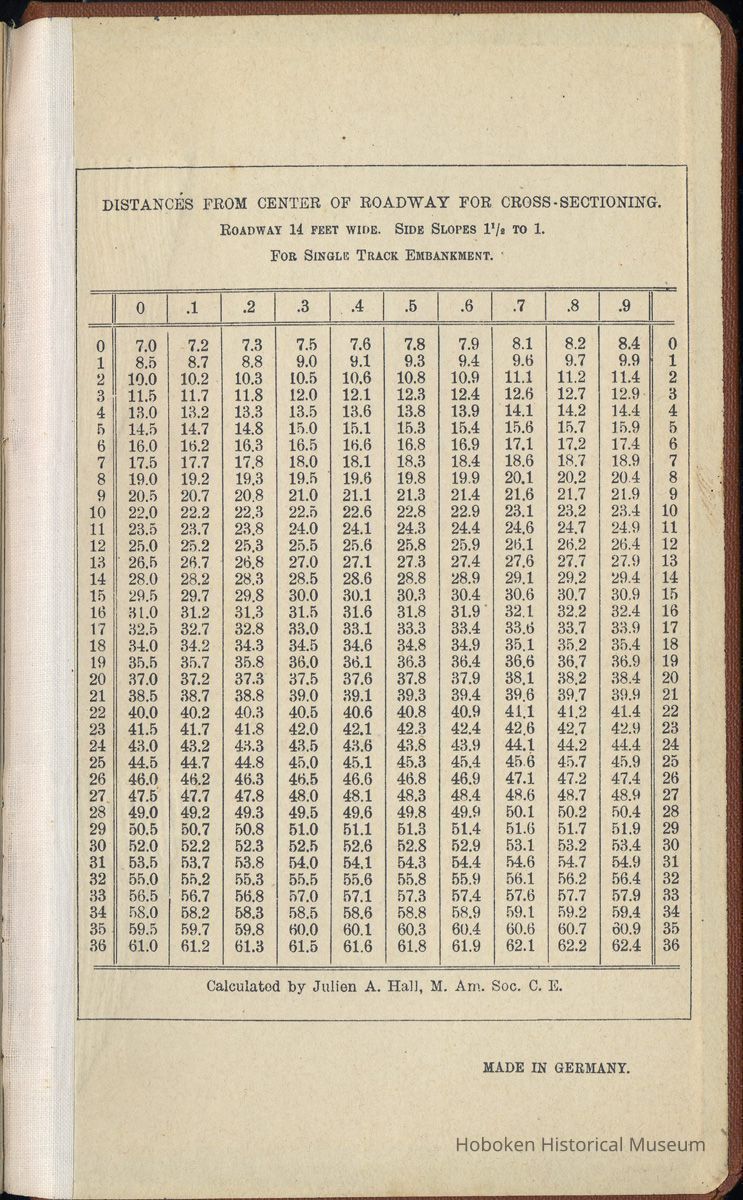 DISTANCES FROM CENTER OF ROADWAY FOR CROSS-SECTIONING.

ROADWAY 14 FEET WIDE. SIDE SLOPES $1^1/_2$ TO 1.

FOR SINGLE TRACK EMBANKMENT.

| | 0 | .1 | .2 | .3 | .4 | .5 | .6 | .7 | .8 | .9 | |
|---|---|---|---|---|---|---|---|---|---|---|---|
| 0 | 7.0 | 7.2 | 7.3 | 7.5 | 7.6 | 7.8 | 7.9 | 8.1 | 8.2 | 8.4 | 0 |
| 1 | 8.5 | 8.7 | 8.8 | 9.0 | 9.1 | 9.3 | 9.4 | 9.6 | 9.7 | 9.9 | 1 |
| 2 | 10.0 | 10.2 | 10.3 | 10.5 | 10.6 | 10.8 | 10.9 | 11.1 | 11.2 | 11.4 | 2 |
| 3 | 11.5 | 11.7 | 11.8 | 12.0 | 12.1 | 12.3 | 12.4 | 12.6 | 12.7 | 12.9 | 3 |
| 4 | 13.0 | 13.2 | 13.3 | 13.5 | 13.6 | 13.8 | 13.9 | 14.1 | 14.2 | 14.4 | 4 |
| 5 | 14.5 | 14.7 | 14.8 | 15.0 | 15.1 | 15.3 | 15.4 | 15.6 | 15.7 | 15.9 | 5 |
| 6 | 16.0 | 16.2 | 16.3 | 16.5 | 16.6 | 16.8 | 16.9 | 17.1 | 17.2 | 17.4 | 6 |
| 7 | 17.5 | 17.7 | 17.8 | 18.0 | 18.1 | 18.3 | 18.4 | 18.6 | 18.7 | 18.9 | 7 |
| 8 | 19.0 | 19.2 | 19.3 | 19.5 | 19.6 | 19.8 | 19.9 | 20.1 | 20.2 | 20.4 | 8 |
| 9 | 20.5 | 20.7 | 20.8 | 21.0 | 21.1 | 21.3 | 21.4 | 21.6 | 21.7 | 21.9 | 9 |
| 10 | 22.0 | 22.2 | 22.3 | 22.5 | 22.6 | 22.8 | 22.9 | 23.1 | 23.2 | 23.4 | 10 |
| 11 | 23.5 | 23.7 | 23.8 | 24.0 | 24.1 | 24.3 | 24.4 | 24.6 | 24.7 | 24.9 | 11 |
| 12 | 25.0 | 25.2 | 25.3 | 25.5 | 25.6 | 25.8 | 25.9 | 26.1 | 26.2 | 26.4 | 12 |
| 13 | 26.5 | 26.7 | 26.8 | 27.0 | 27.1 | 27.3 | 27.4 | 27.6 | 27.7 | 27.9 | 13 |
| 14 | 28.0 | 28.2 | 28.3 | 28.5 | 28.6 | 28.8 | 28.9 | 29.1 | 29.2 | 29.4 | 14 |
| 15 | 29.5 | 29.7 | 29.8 | 30.0 | 30.1 | 30.3 | 30.4 | 30.6 | 30.7 | 30.9 | 15 |
| 16 | 31.0 | 31.2 | 31.3 | 31.5 | 31.6 | 31.8 | 31.9 | 32.1 | 32.2 | 32.4 | 16 |
| 17 | 32.5 | 32.7 | 32.8 | 33.0 | 33.1 | 33.3 | 33.4 | 33.6 | 33.7 | 33.9 | 17 |
| 18 | 34.0 | 34.2 | 34.3 | 34.5 | 34.6 | 34.8 | 34.9 | 35.1 | 35.2 | 35.4 | 18 |
| 19 | 35.5 | 35.7 | 35.8 | 36.0 | 36.1 | 36.3 | 36.4 | 36.6 | 36.7 | 36.9 | 19 |
| 20 | 37.0 | 37.2 | 37.3 | 37.5 | 37.6 | 37.8 | 37.9 | 38.1 | 38.2 | 38.4 | 20 |
| 21 | 38.5 | 38.7 | 38.8 | 39.0 | 39.1 | 39.3 | 39.4 | 39.6 | 39.7 | 39.9 | 21 |
| 22 | 40.0 | 40.2 | 40.3 | 40.5 | 40.6 | 40.8 | 40.9 | 41.1 | 41.2 | 41.4 | 22 |
| 23 | 41.5 | 41.7 | 41.8 | 42.0 | 42.1 | 42.3 | 42.4 | 42.6 | 42.7 | 42.9 | 23 |
| 24 | 43.0 | 43.2 | 43.3 | 43.5 | 43.6 | 43.8 | 43.9 | 44.1 | 44.2 | 44.4 | 24 |
| 25 | 44.5 | 44.7 | 44.8 | 45.0 | 45.1 | 45.3 | 45.4 | 45.6 | 45.7 | 45.9 | 25 |
| 26 | 46.0 | 46.2 | 46.3 | 46.5 | 46.6 | 46.8 | 46.9 | 47.1 | 47.2 | 47.4 | 26 |
| 27 | 47.5 | 47.7 | 47.8 | 48.0 | 48.1 | 48.3 | 48.4 | 48.6 | 48.7 | 48.9 | 27 |
| 28 | 49.0 | 49.2 | 49.3 | 49.5 | 49.6 | 49.8 | 49.9 | 50.1 | 50.2 | 50.4 | 28 |
| 29 | 50.5 | 50.7 | 50.8 | 51.0 | 51.1 | 51.3 | 51.4 | 51.6 | 51.7 | 51.9 | 29 |
| 30 | 52.0 | 52.2 | 52.3 | 52.5 | 52.6 | 52.8 | 52.9 | 53.1 | 53.2 | 53.4 | 30 |
| 31 | 53.5 | 53.7 | 53.8 | 54.0 | 54.1 | 54.3 | 54.4 | 54.6 | 54.7 | 54.9 | 31 |
| 32 | 55.0 | 55.2 | 55.3 | 55.5 | 55.6 | 55.8 | 55.9 | 56.1 | 56.2 | 56.4 | 32 |
| 33 | 56.5 | 56.7 | 56.8 | 57.0 | 57.1 | 57.3 | 57.4 | 57.6 | 57.7 | 57.9 | 33 |
| 34 | 58.0 | 58.2 | 58.3 | 58.5 | 58.6 | 58.8 | 58.9 | 59.1 | 59.2 | 59.4 | 34 |
| 35 | 59.5 | 59.7 | 59.8 | 60.0 | 60.1 | 60.3 | 60.4 | 60.6 | 60.7 | 60.9 | 35 |
| 36 | 61.0 | 61.2 | 61.3 | 61.5 | 61.6 | 61.8 | 61.9 | 62.1 | 62.2 | 62.4 | 36 |

Calculated by Julien A. Hall, M. Am. Soc. C. E.

MADE IN GERMANY.

Hoboken Historical Museum